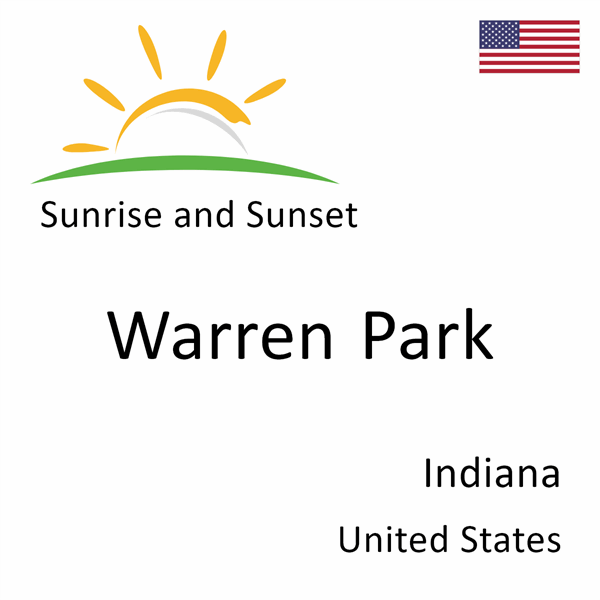 Sunrise and Sunset

Warren Park

Indiana

United States